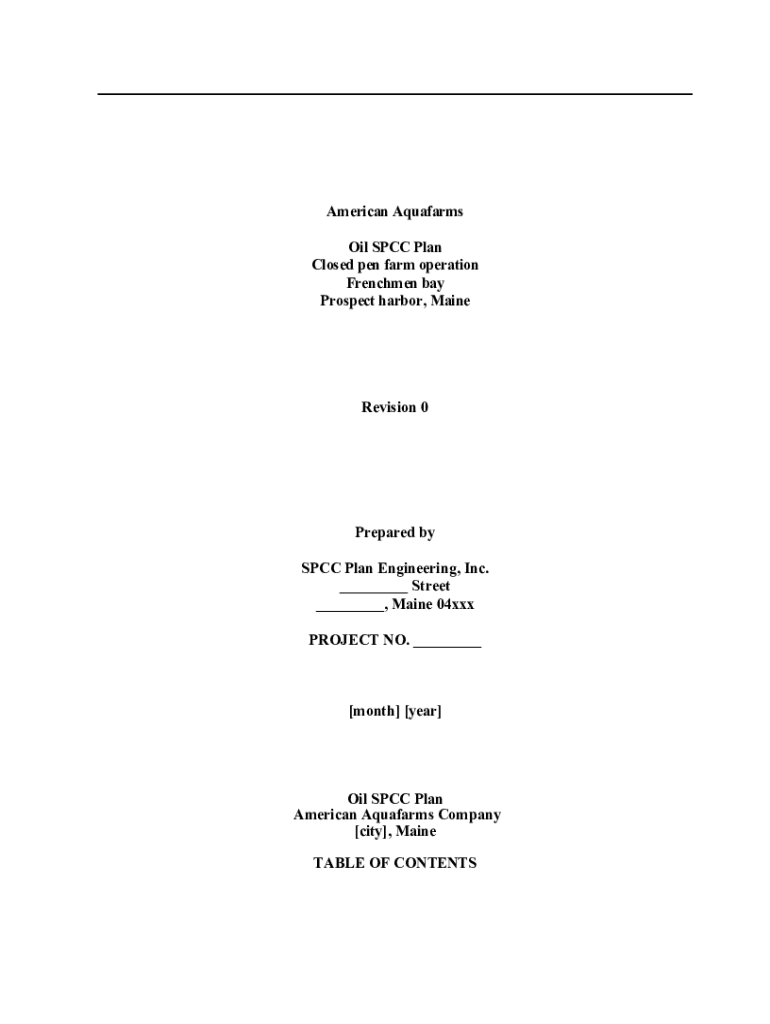 American Aquafarms

Oil SPCC Plan
Closed pen farm operation
Frenchmen bay
Prospect harbor, Maine

Revision 0

Prepared by

SPCC Plan Engineering, Inc.
____ Street
____, Maine 04xxx

PROJECT NO. ____

[month] [year]

Oil SPCC Plan
American Aquafarms Company
[city], Maine

TABLE OF CONTENTS